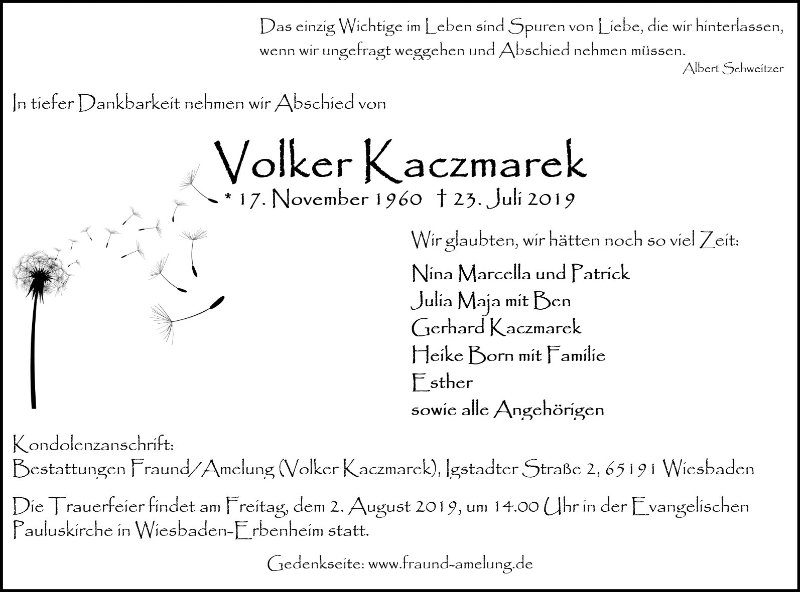 Das einzig Wichtige im Leben sind Spuren von Liebe, die wir hinterlassen, wenn wir ungefragt weggehen und Abschied nehmen müssen.
Albert Schweitzer

In tiefer Dankbarkeit nehmen wir Abschied von

Volker Kaczmarek
* 17. November 1960 † 23. Juli 2019

Wir glaubten, wir hätten noch so viel Zeit:

Nina Marcella und Patrick
Julia Maja mit Ben
Gerhard Kaczmarek
Heike Born mit Familie
Esther
sowie alle Angehörigen

Kondolenzanschrift:
Bestattungen Fraund/Amelung (Volker Kaczmarek), Igstadter Straße 2, 65191 Wiesbaden

Die Trauerfeier findet am Freitag, dem 2. August 2019, um 14.00 Uhr in der Evangelischen Pauluskirche in Wiesbaden-Erbenheim statt.

Gedenkseite: www.fraund-amelung.de